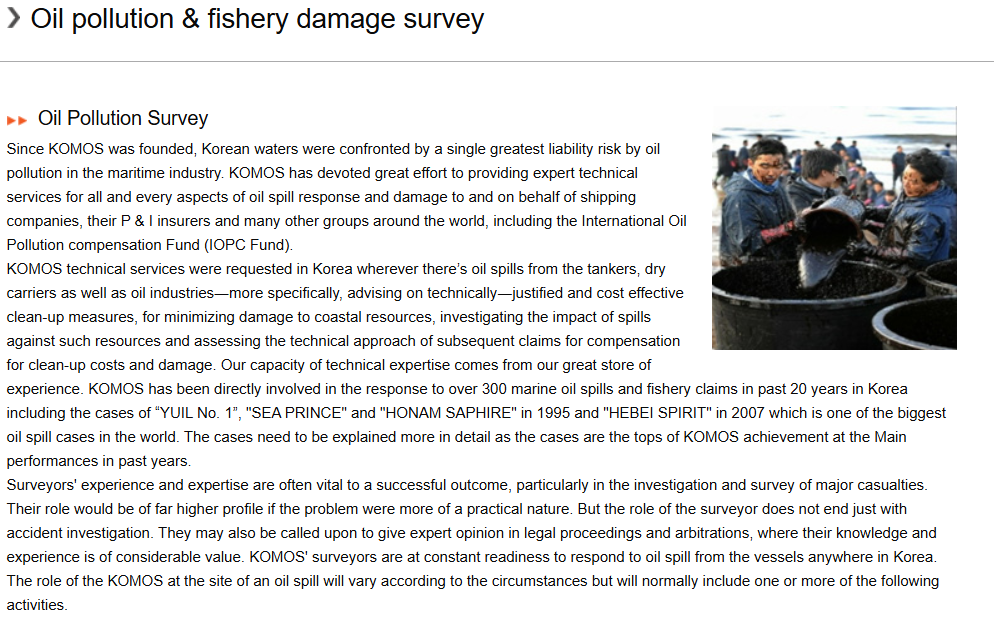 Oil pollution & fishery damage survey

Oil Pollution Survey

Since KOMOS was founded, Korean waters were confronted by a single greatest liability risk by oil pollution in the maritime industry. KOMOS has devoted great effort to providing expert technical services for all and every aspects of oil spill response and damage to and on behalf of shipping companies, their P & I insurers and many other groups around the world, including the International Oil Pollution compensation Fund (IOPC Fund).
KOMOS technical services were requested in Korea wherever there's oil spills from the tankers, dry carriers as well as oil industries—more specifically, advising on technically—justified and cost effective clean-up measures, for minimizing damage to coastal resources, investigating the impact of spills against such resources and assessing the technical approach of subsequent claims for compensation for clean-up costs and damage. Our capacity of technical expertise comes from our great store of experience. KOMOS has been directly involved in the response to over 300 marine oil spills and fishery claims in past 20 years in Korea including the cases of "YUIL No. 1", "SEA PRINCE" and "HONAM SAPHIRE" in 1995 and "HEBEI SPIRIT" in 2007 which is one of the biggest oil spill cases in the world. The cases need to be explained more in detail as the cases are the tops of KOMOS achievement at the Main performances in past years.
Surveyors' experience and expertise are often vital to a successful outcome, particularly in the investigation and survey of major casualties. Their role would be of far higher profile if the problem were more of a practical nature. But the role of the surveyor does not end just with accident investigation. They may also be called upon to give expert opinion in legal proceedings and arbitrations, where their knowledge and experience is of considerable value. KOMOS' surveyors are at constant readiness to respond to oil spill from the vessels anywhere in Korea. The role of the KOMOS at the site of an oil spill will vary according to the circumstances but will normally include one or more of the following activities.